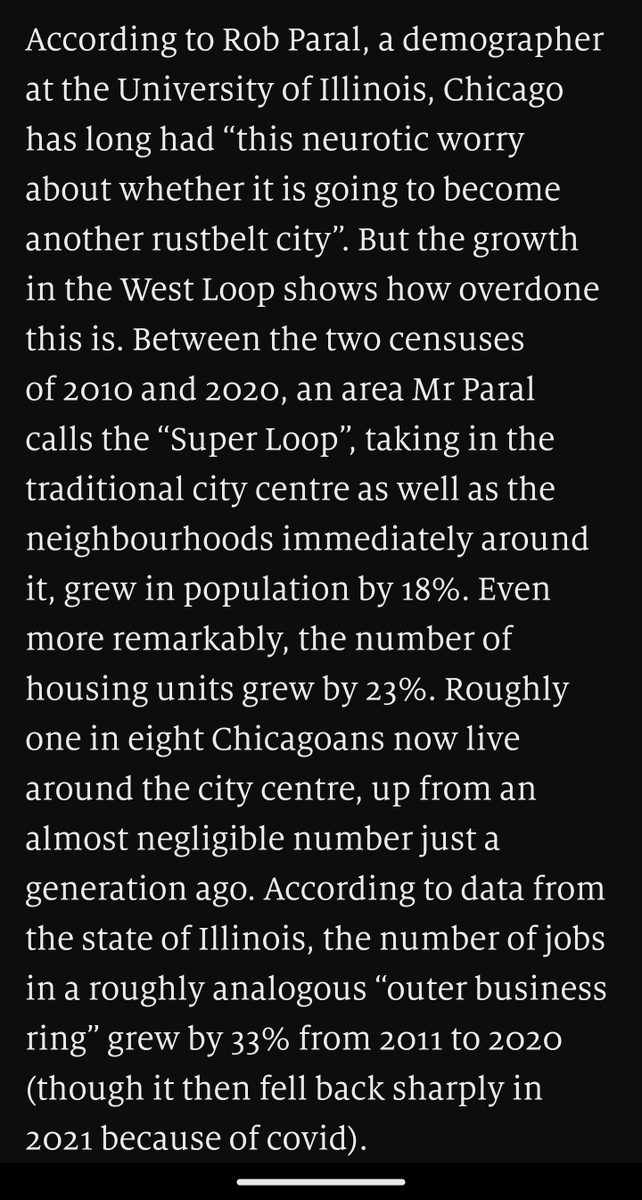 According to Rob Paral, a demographer at the University of Illinois, Chicago has long had “this neurotic worry about whether it is going to become another rustbelt city”. But the growth in the West Loop shows how overdone this is. Between the two censuses of 2010 and 2020, an area Mr Paral calls the “Super Loop”, taking in the traditional city centre as well as the neighbourhoods immediately around it, grew in population by 18%. Even more remarkably, the number of housing units grew by 23%. Roughly one in eight Chicagoans now live around the city centre, up from an almost negligible number just a generation ago. According to data from the state of Illinois, the number of jobs in a roughly analogous “outer business ring” grew by 33% from 2011 to 2020 (though it then fell back sharply in 2021 because of covid).